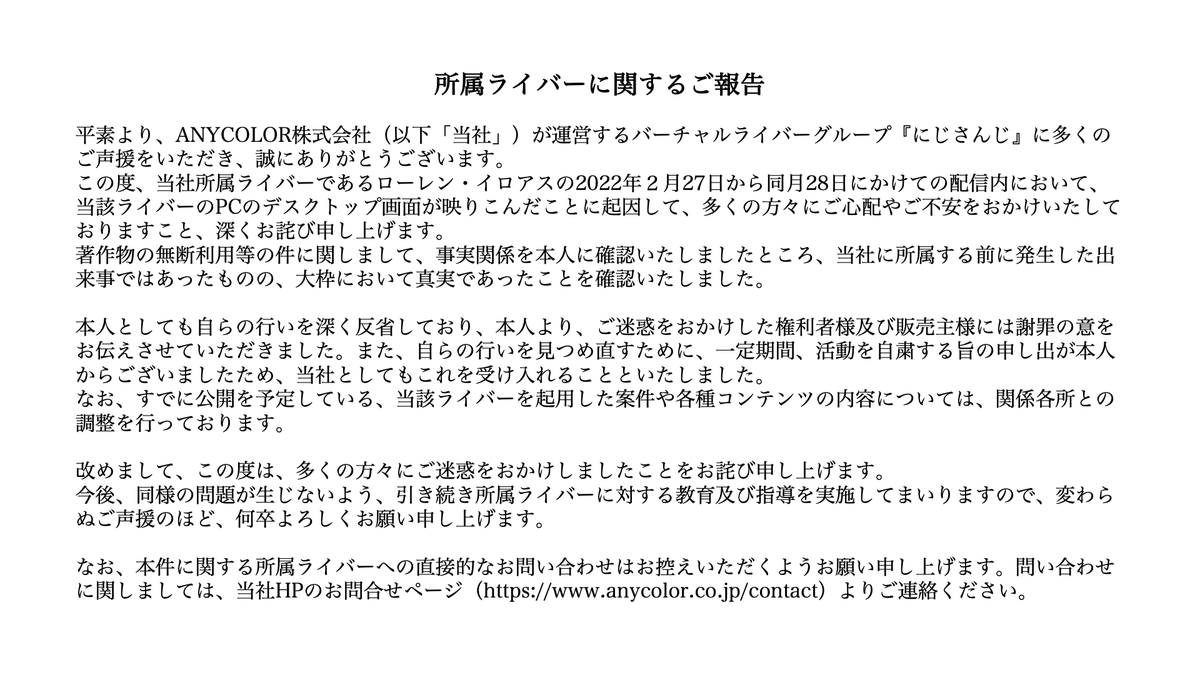 所属ライバーに関するご報告

平素より、ANYCOLOR株式会社（以下「当社」）が運営するバーチャルライバーグループ『にじさんじ』に多くのご声援をいただき、誠にありがとうございます。
この度、当社所属ライバーであるローレン・イロアスの2022年２月27日から同月28日にかけての配信内において、当該ライバーのPCのデスクトップ画面が映りこんだことに起因して、多くの方々にご心配やご不安をおかけいたしておりますこと、深くお詫び申し上げます。
著作物の無断利用等の件に関しまして、事実関係を本人に確認いたしましたところ、当社に所属する前に発生した出来事ではあったものの、大枠において真実であったことを確認いたしました。

本人としても自らの行いを深く反省しており、本人より、ご迷惑をおかけした権利者様及び販売主様には謝罪の意をお伝えさせていただきました。また、自らの行いを見つめ直すために、一定期間、活動を自粛する旨の申し出が本人からございましたため、当社としてもこれを受け入れることといたしました。
なお、すでに公開を予定している、当該ライバーを起用した案件や各種コンテンツの内容については、関係各所との調整を行っております。

改めまして、この度は、多くの方々にご迷惑をおかけしましたことをお詫び申し上げます。
今後、同様の問題が生じないよう、引き続き所属ライバーに対する教育及び指導を実施してまいりますので、変わらぬご声援のほど、何卒よろしくお願い申し上げます。

なお、本件に関する所属ライバーへの直接的なお問い合わせはお控えいただくようお願い申し上げます。問い合わせに関しましては、当社HPのお問合せページ（https://www.anycolor.co.jp/contact）よりご連絡ください。